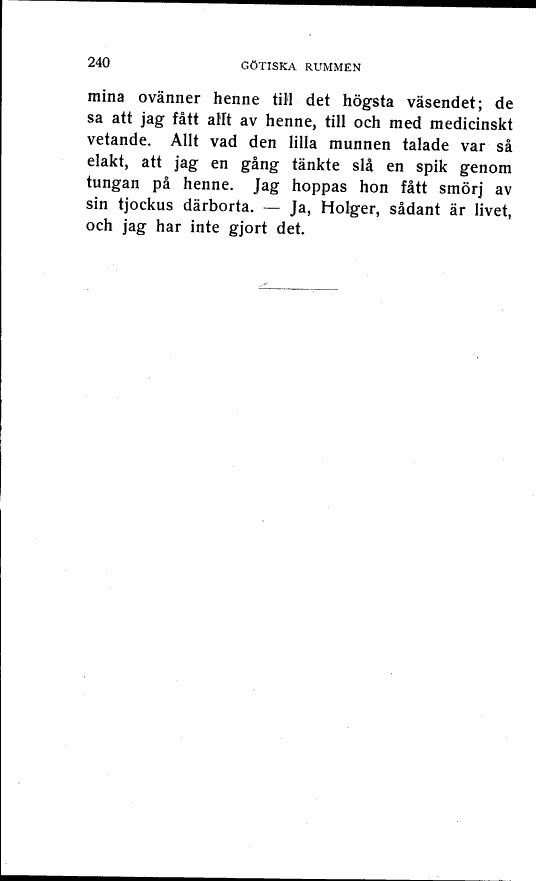 240 GÖTISKA RUMMEN

mina ovänner henne till det högsta väsendet; de sa att jag fått allt av henne, till och med medicinskt vetande. Allt vad den lilla munnen talade var så elakt, att jag en gång tänkte slå en spik genom tungan på henne. Jag hoppas hon fått smörj av sin tjockus därborta. — Ja, Holger, sådant är livet, och jag har inte gjort det.